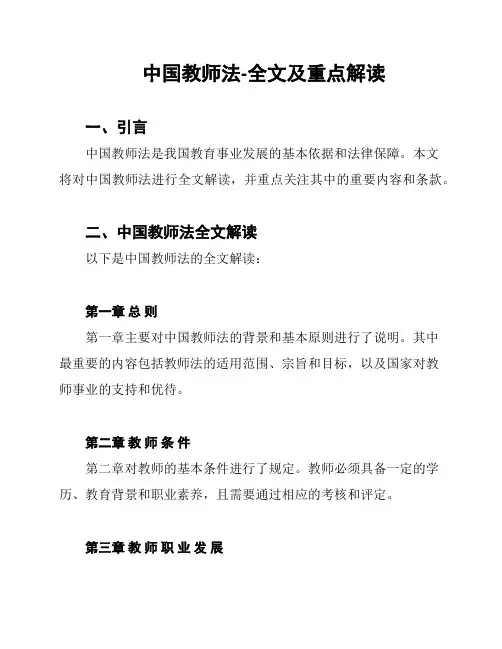 中国教师法-全文及重点解读

一、引言

中国教师法是我国教育事业发展的基本依据和法律保障。本文将对中国教师法进行全文解读，并重点关注其中的重要内容和条款。

二、中国教师法全文解读

以下是中国教师法的全文解读：

第一章 总 则

第一章主要对中国教师法的背景和基本原则进行了说明。其中最重要的内容包括教师法的适用范围、宗旨和目标，以及国家对教师事业的支持和优待。

第二章 教 师 条 件

第二章对教师的基本条件进行了规定。教师必须具备一定的学历、教育背景和职业素养，且需要通过相应的考核和评定。

第三章 教 师 职 业 发 展